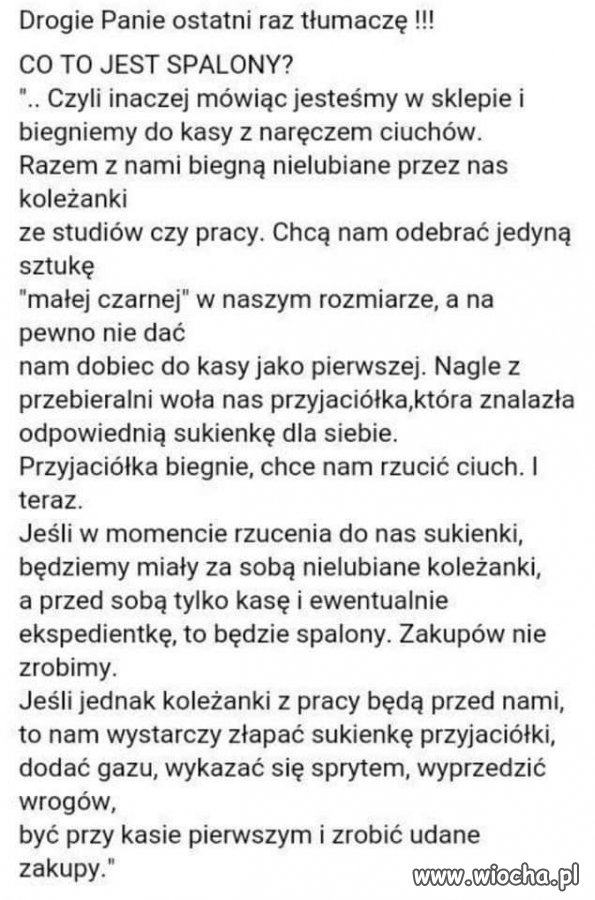 Drogie Panie ostatni raz tłumaczę !!!

CO TO JEST SPALONY?

".. Czyli inaczej mówiąc jesteśmy w sklepie i biegniemy do kasy z naręczem ciuchów.
Razem z nami biegną nielubiane przez nas koleżanki
ze studiów czy pracy. Chcą nam odebrać jedyną sztukę
"małej czarnej" w naszym rozmiarze, a na pewno nie dać
nam dobiec do kasy jako pierwszej. Nagle z przebieralni woła nas przyjaciółka,która znalazła odpowiednią sukienkę dla siebie.
Przyjaciółka biegnie, chce nam rzucić ciuch. I teraz.
Jeśli w momencie rzucenia do nas sukienki, będziemy miały za sobą nielubiane koleżanki, a przed sobą tylko kasę i ewentualnie ekspedientkę, to będzie spalony. Zakupów nie zrobimy.
Jeśli jednak koleżanki z pracy będą przed nami, to nam wystarczy złapać sukienkę przyjaciółki, dodać gazu, wykazać się sprytem, wyprzedzić wrogów,
być przy kasie pierwszym i zrobić udane zakupy."

www.wiocha.pl